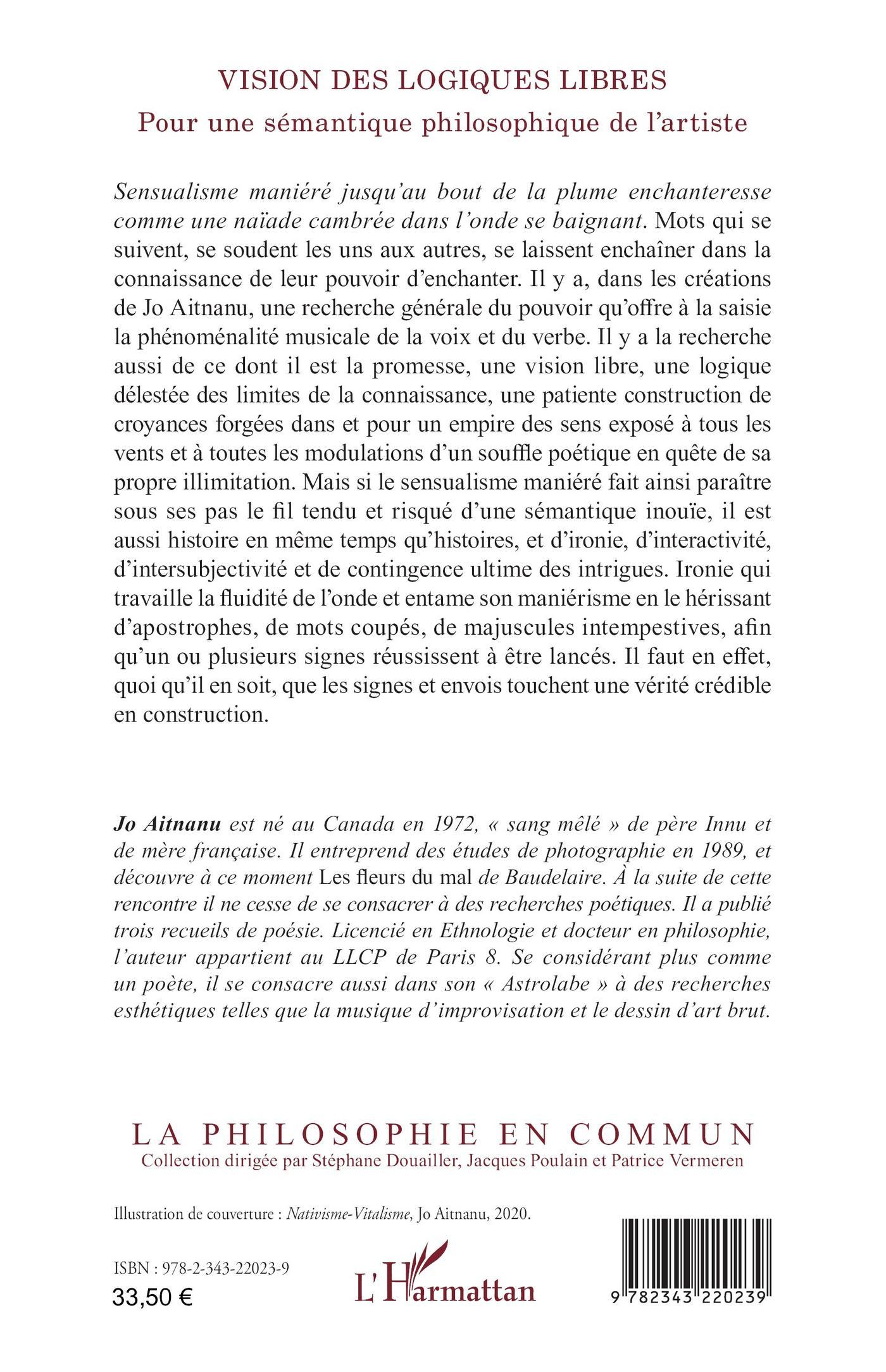 VISION DES LOGIQUES LIBRES
Pour une sémantique philosophique de l'artiste

Sensualisme maniéré jusqu'au bout de la plume enchanteresse comme une naïade cambrée dans l'onde se baignant. Mots qui se suivent, se soudent les uns aux autres, se laissent enchaîner dans la connaissance de leur pouvoir d'enchanter. Il y a, dans les créations de Jo Aitnanu, une recherche générale du pouvoir qu'offre à la saisie la phénoménalité musicale de la voix et du verbe. Il y a la recherche aussi de ce dont il est la promesse, une vision libre, une logique délestée des limites de la connaissance, une patiente construction de croyances forgées dans et pour un empire des sens exposé à tous les vents et à toutes les modulations d'un souffle poétique en quête de sa propre illimitation. Mais si le sensualisme maniéré fait ainsi paraître sous ses pas le fil tendu et risqué d'une sémantique inouïe, il est aussi histoire en même temps qu'histoires, et d'ironie, d'interactivité, d'intersubjectivité et de contingence ultime des intrigues. Ironie qui travaille la fluidité de l'onde et entame son maniérisme en le hérissant d'apostrophes, de mots coupés, de majuscules intempestives, afin qu'un ou plusieurs signes réussissent à être lancés. Il faut en effet, quoi qu'il en soit, que les signes et envois touchent une vérité crédible en construction.

Jo Aitnanu est né au Canada en 1972, « sang mêlé » de père Innu et de mère française. Il entreprend des études de photographie en 1989, et découvre à ce moment Les fleurs du mal de Baudelaire. À la suite de cette rencontre il ne cesse de se consacrer à des recherches poétiques. Il a publié trois recueils de poésie. Licencié en Ethnologie et docteur en philosophie, l'auteur appartient au LLCP de Paris 8. Se considérant plus comme un poète, il se consacre aussi dans son « Astrolabe » à des recherches esthétiques telles que la musique d'improvisation et le dessin d'art brut.

LA PHILOSOPHIE EN COMMUN
Collection dirigée par Stéphane Douailler, Jacques Poulain et Patrice Vermeren

Illustration de couverture : Nativisme-Vitalisme, Jo Aitnanu, 2020.

ISBN : 978-2-343-22023-9
33,50 €

L'Harmattan

9 782343 220239